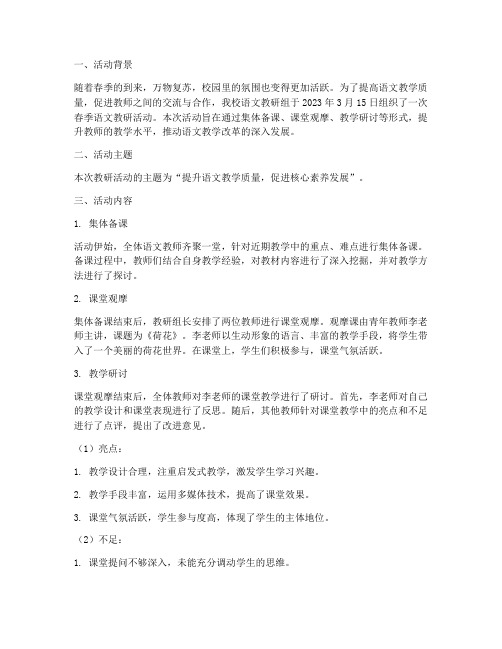 一、活动背景

随着春季的到来，万物复苏，校园里的氛围也变得更加活跃。为了提高语文教学质量，促进教师之间的交流与合作，我校语文教研组于 2023 年 3 月 15 日组织了一次春季语文教研活动。本次活动旨在通过集体备课、课堂观摩、教学研讨等形式，提升教师的教学水平，推动语文教学改革的深入发展。

二、活动主题

本次教研活动的主题为“提升语文教学质量，促进核心素养发展”。

三、活动内容

1. 集体备课

活动伊始，全体语文教师齐聚一堂，针对近期教学中的重点、难点进行集体备课。备课过程中，教师们结合自身教学经验，对教材内容进行了深入挖掘，并对教学方法进行了探讨。

2. 课堂观摩

集体备课结束后，教研组长安排了两位教师进行课堂观摩。观摩课由青年教师李老师主讲，课题为《荷花》。李老师以生动形象的语言、丰富的教学手段，将学生带入了一个美丽的荷花世界。在课堂上，学生们积极参与，课堂气氛活跃。

3. 教学研讨

课堂观摩结束后，全体教师对李老师的课堂教学进行了研讨。首先，李老师对自己的教学设计和课堂表现进行了反思。随后，其他教师针对课堂教学中的亮点和不足进行了点评，提出了改进意见。

（1）亮点：

1. 教学设计合理，注重启发式教学，激发学生学习兴趣。

2. 教学手段丰富，运用多媒体技术，提高了课堂效果。

3. 课堂气氛活跃，学生参与度高，体现了学生的主体地位。

（2）不足：

1. 课堂提问不够深入，未能充分调动学生的思维。